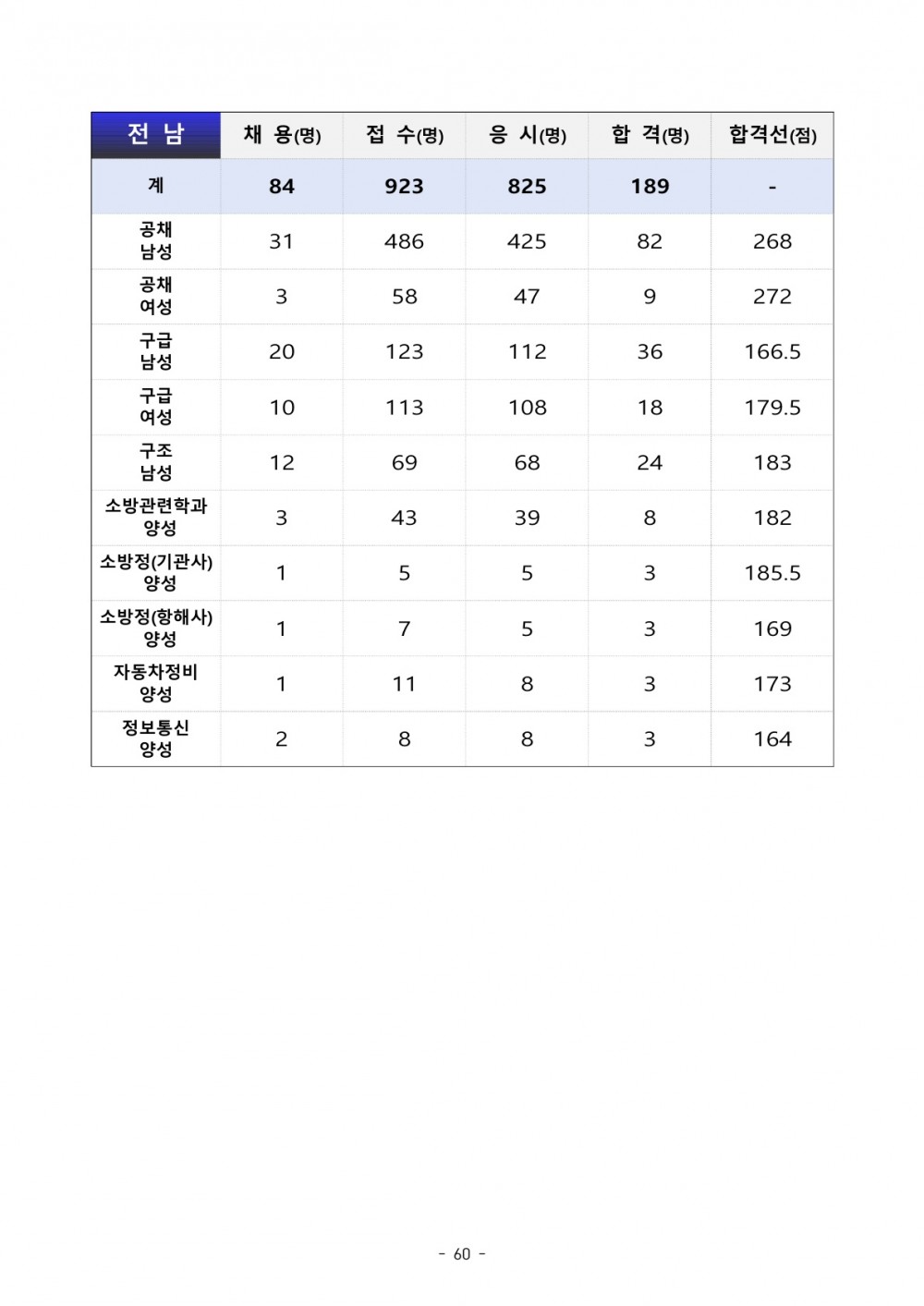 | 전 남 | 채 용(명) | 접 수(명) | 응 시(명) | 합 격(명) | 합격선(점) |
|---|---|---|---|---|---|
| 계 | 84 | 923 | 825 | 189 | - |
| 공채 남성 | 31 | 486 | 425 | 82 | 268 |
| 공채 여성 | 3 | 58 | 47 | 9 | 272 |
| 구급 남성 | 20 | 123 | 112 | 36 | 166.5 |
| 구급 여성 | 10 | 113 | 108 | 18 | 179.5 |
| 구조 남성 | 12 | 69 | 68 | 24 | 183 |
| 소방관련학과 양성 | 3 | 43 | 39 | 8 | 182 |
| 소방정(기관사) 양성 | 1 | 5 | 5 | 3 | 185.5 |
| 소방정(항해사) 양성 | 1 | 7 | 5 | 3 | 169 |
| 자동차정비 양성 | 1 | 11 | 8 | 3 | 173 |
| 정보통신 양성 | 2 | 8 | 8 | 3 | 164 |

- 60 -